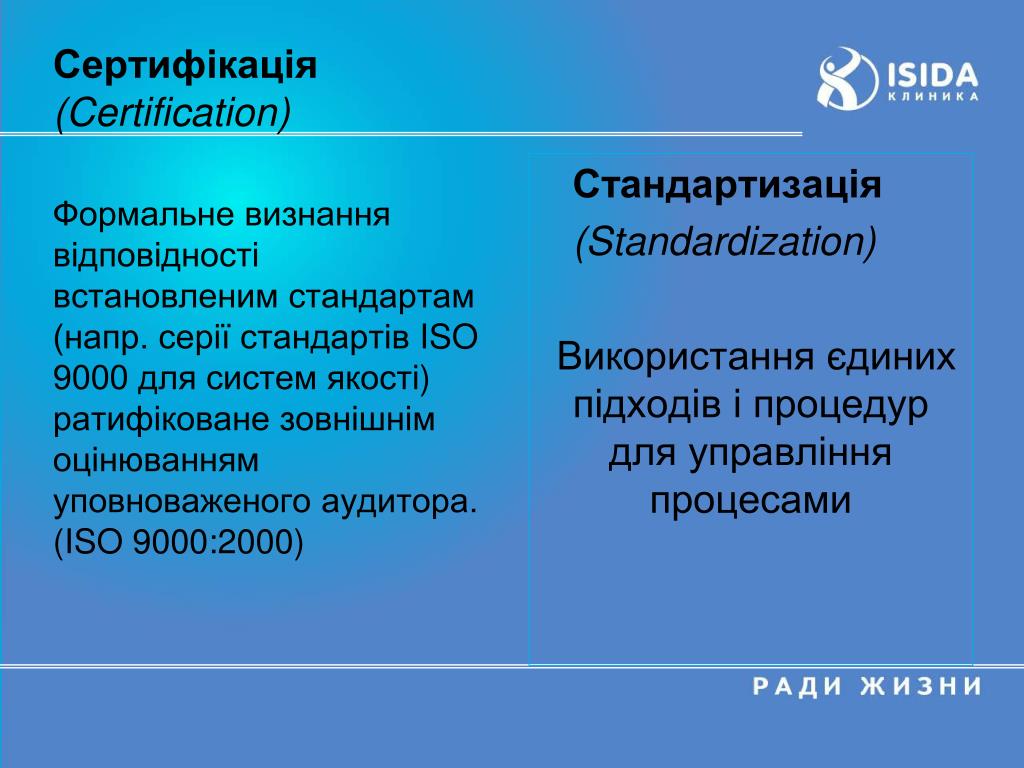 Сертифікація
(Certification)

ISIDA
КЛИНИКА

Формальне визнання відповідності встановленим стандартам (напр. серії стандартів ISO 9000 для систем якості) ратифіковане зовнішнім оцінюванням уповноваженого аудитора. (ISO 9000:2000)

Стандартизація
(Standardization)

Використання єдиних підходів і процедур для управління процесами

РАДИ ЖИЗНИ